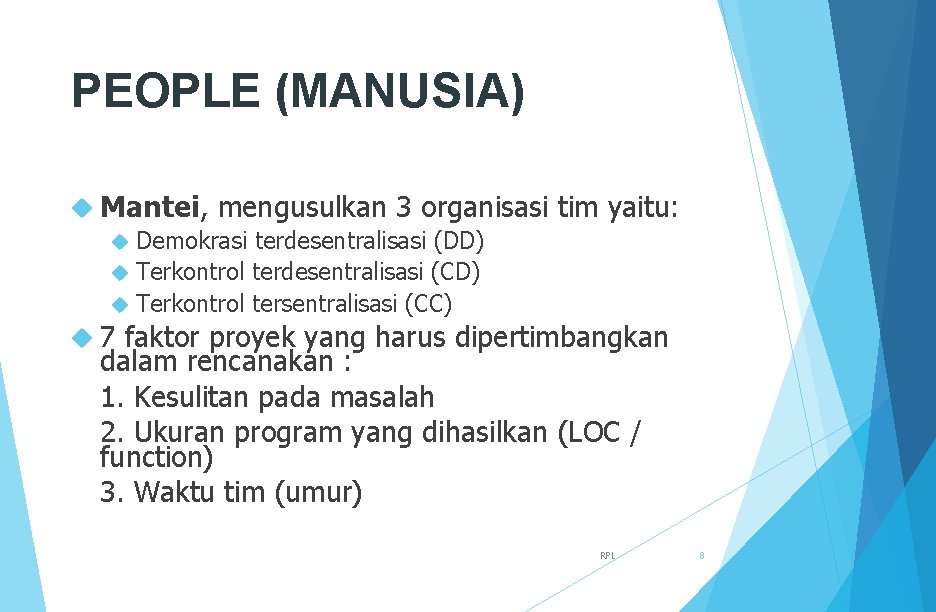 PEOPLE (MANUSIA)

Mantei, mengusulkan 3 organisasi tim yaitu:

Demokrasi terdesentralisasi (DD)
Terkontrol terdesentralisasi (CD)
Terkontrol tersentralisasi (CC)

7 faktor proyek yang harus dipertimbangkan dalam rencanakan :
1. Kesulitan pada masalah
2. Ukuran program yang dihasilkan (LOC / function)
3. Waktu tim (umur)

RPL

8